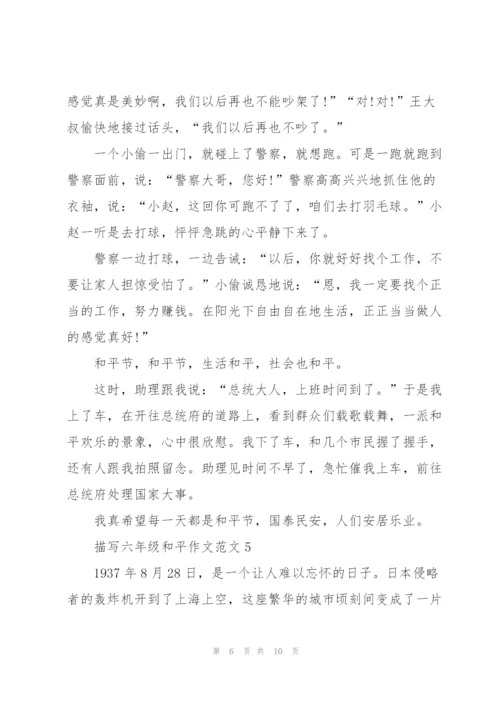 感觉真是美妙啊，我们以后再也不能吵架了！”“对!对!”王大叔愉快地接过话头，“我们以后再也不吵了。”

一个小偷一出门，就碰上了警察，就想跑。可是一跑就跑到警察面前，说：“警察大哥，您好!”警察高高兴兴地抓住他的衣袖，说：“小赵，这回你可跑不了了，咱们去打羽毛球。”小赵一听是去打球，怦怦急跳的心平静下来了。

警察一边打球，一边告诫：“以后，你就好好找个工作，不要让家人担惊受怕了。”小偷诚恳地说：“恩，我一定要找个正当的工作，努力赚钱。在阳光下自由自在地生活，正正当当做人的感觉真好!”

和平节，和平节，生活和平，社会也和平。

这时，助理跟我说：“总统大人，上班时间到了。”于是我上了车，在开往总统府的道路上，看到群众们载歌载舞，一派和平欢乐的景象，心中很欣慰。我下了车，和几个市民握了握手，还有人跟我拍照留念。助理见时间不早了，急忙催我上车，前往总统府处理国家大事。

我真希望每一天都是和平节，国泰民安，人们安居乐业。

描写六年级和平作文范文 5

1937 年 8 月 28 日，是一个让人难以忘怀的日子。日本侵略者的轰炸机开到了上海上空，这座繁华的城市顷刻间变成了一片

第 6 页 共 10 页